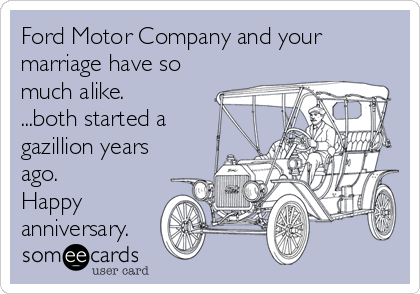 Ford Motor Company and your marriage have so much alike.
...both started a gazillion years ago.
Happy anniversary.

someecards
user card